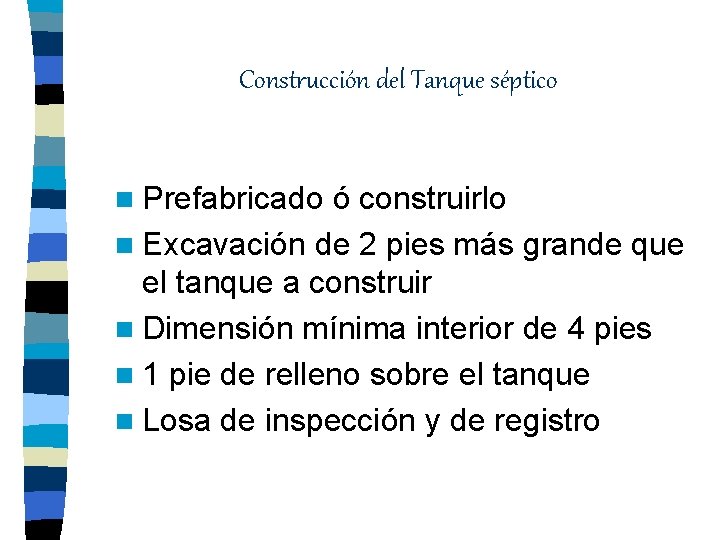 Construcción del Tanque séptico

- Prefabricado ó construirlo
- Excavación de 2 pies más grande que el tanque a construir
- Dimensión mínima interior de 4 pies
- 1 pie de relleno sobre el tanque
- Losa de inspección y de registro